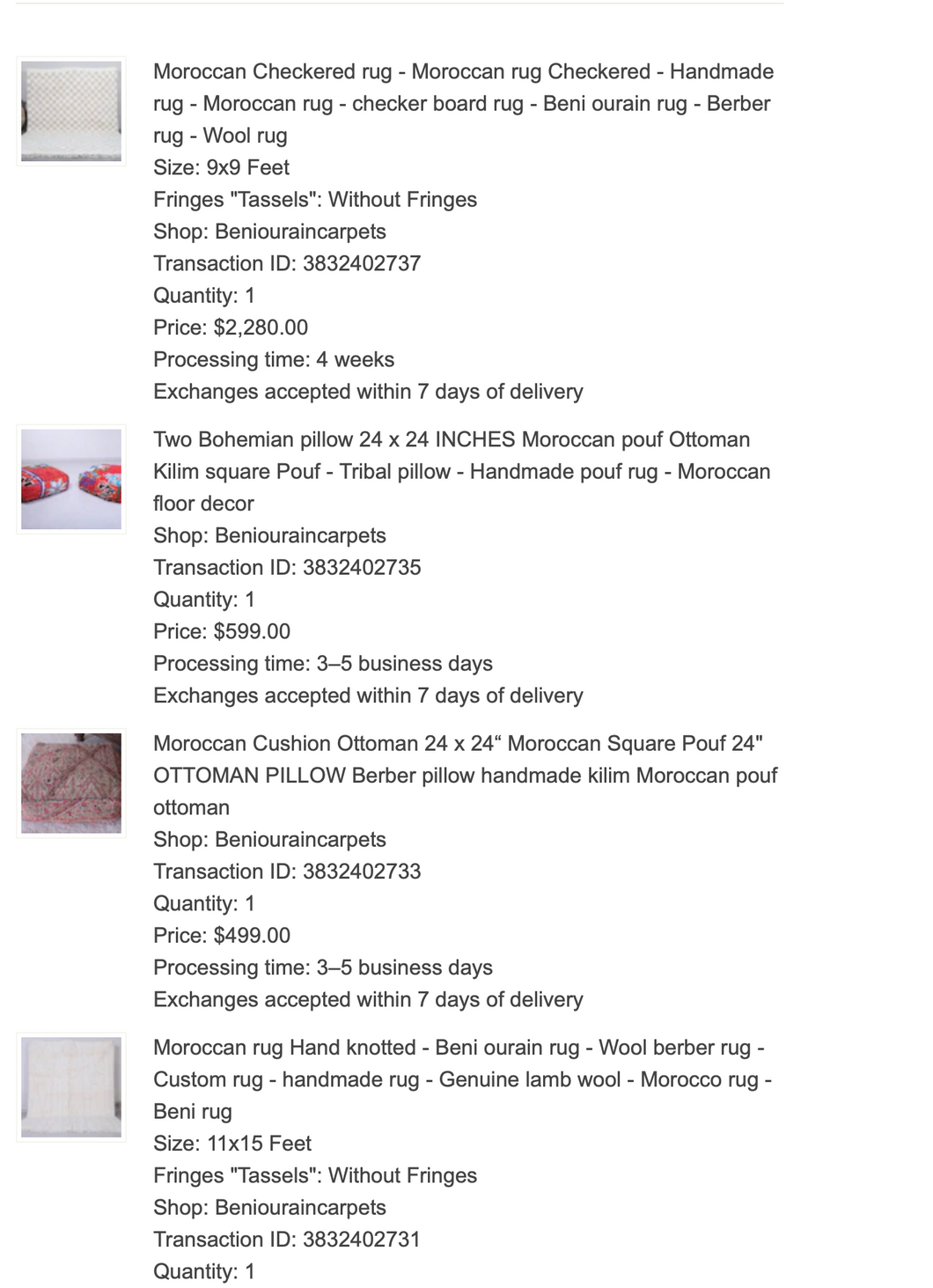 Moroccan Checkered rug - Moroccan rug Checkered - Handmade rug - Moroccan rug - checker board rug - Beni ourain rug - Berber rug - Wool rug
Size: 9x9 Feet
Fringes "Tassels": Without Fringes
Shop: Beniouraincarpets
Transaction ID: 3832402737
Quantity: 1
Price: $2,280.00
Processing time: 4 weeks
Exchanges accepted within 7 days of delivery

Two Bohemian pillow 24 x 24 INCHES Moroccan pouf Ottoman Kilim square Pouf - Tribal pillow - Handmade pouf rug - Moroccan floor decor
Shop: Beniouraincarpets
Transaction ID: 3832402735
Quantity: 1
Price: $599.00
Processing time: 3–5 business days
Exchanges accepted within 7 days of delivery

Moroccan Cushion Ottoman 24 x 24“ Moroccan Square Pouf 24" OTTOMAN PILLOW Berber pillow handmade kilim Moroccan pouf ottoman
Shop: Beniouraincarpets
Transaction ID: 3832402733
Quantity: 1
Price: $499.00
Processing time: 3–5 business days
Exchanges accepted within 7 days of delivery

Moroccan rug Hand knotted - Beni ourain rug - Wool berber rug - Custom rug - handmade rug - Genuine lamb wool - Morocco rug - Beni rug
Size: 11x15 Feet
Fringes "Tassels": Without Fringes
Shop: Beniouraincarpets
Transaction ID: 3832402731
Quantity: 1